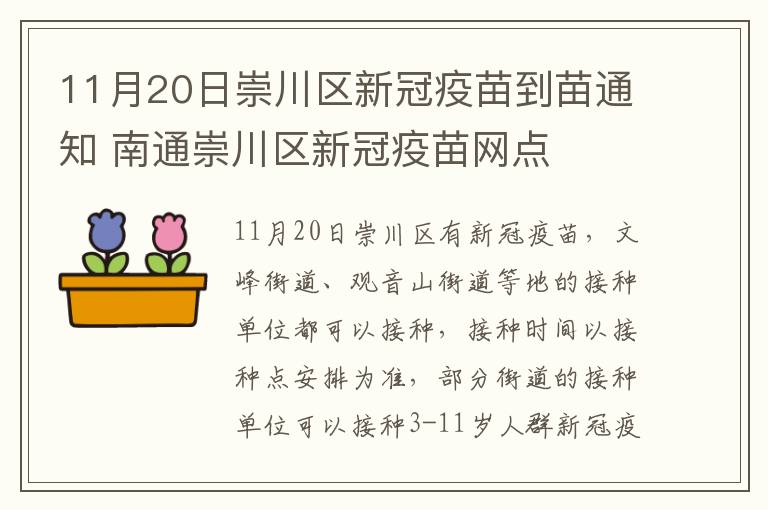 11月20日崇川区新冠疫苗到苗通知 南通崇川区新冠疫苗网点

11月20日崇川区有新冠疫苗，文峰街道、观音山街道等地的接种单位都可以接种，接种时间以接种点安排为准，部分街道的接种单位可以接种3-11岁人群新冠疫